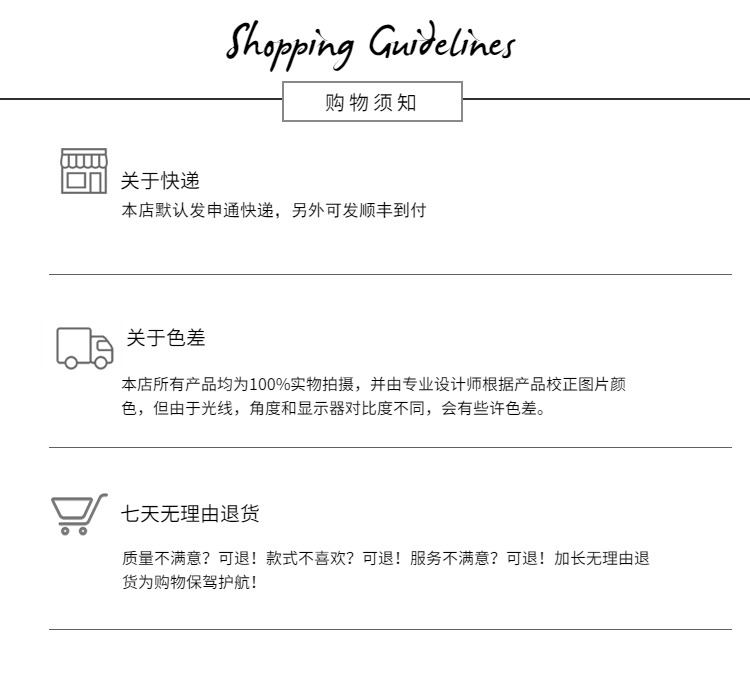 Shopping Guidelines

购物须知

关于快递

本店默认发申通快递，另外可发顺丰到付

关于色差

本店所有产品均为100%实物拍摄，并由专业设计师根据产品校正图片颜色，但由于光线，角度和显示器对比度不同，会有些许色差。

七天无理由退货

质量不满意？可退！款式不喜欢？可退！服务不满意？可退！加长无理由退货为购物保驾护航！